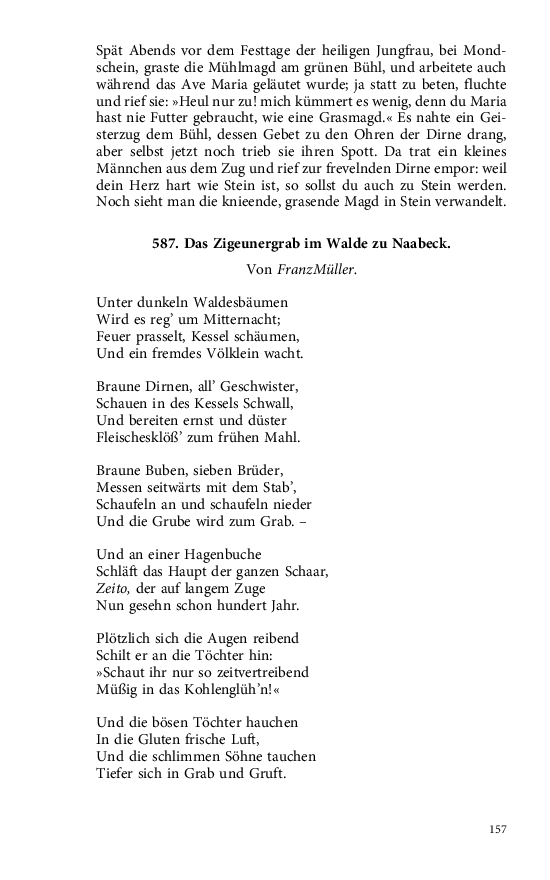 Spät Abends vor dem Festtage der heiligen Jungfrau, bei Mondschein, graste die Mühlmagd am grünen Bühl, und arbeitete auch während das Ave Maria geläutet wurde; ja statt zu beten, fluchte und rief sie: »Heul nur zu! mich kümmert es wenig, denn du Maria hast nie Futter gebraucht, wie eine Grasmagd.« Es nahte ein Geisterzug dem Bühl, dessen Gebet zu den Ohren der Dirne drang, aber selbst jetzt noch trieb sie ihren Spott. Da trat ein kleines Männchen aus dem Zug und rief zur frevelnden Dirne empor: weil dein Herz hart wie Stein ist, so sollst du auch zu Stein werden. Noch sieht man die knieende, grasende Magd in Stein verwandelt.

587. Das Zigeunergrab im Walde zu Naabeck.

Von FranzMüller.

Unter dunkeln Waldesbäumen
Wird es reg' um Mitternacht;
Feuer prasselt, Kessel schäumen,
Und ein fremdes Völklein wacht.

Braune Dirnen, all' Geschwister,
Schauen in des Kessels Schwall,
Und bereiten ernst und düster
Fleischesklöß' zum frühen Mahl.

Braune Buben, sieben Brüder,
Messen seitwärts mit dem Stab',
Schaufeln an und schaufeln nieder
Und die Grube wird zum Grab. –

Und an einer Hagenbuche
Schläft das Haupt der ganzen Schaar,
Zeito, der auf langem Zuge
Nun gesehn schon hundert Jahr.

Plötzlich sich die Augen reibend
Schilt er an die Töchter hin:
»Schaut ihr nur so zeitvertreibend
Müßig in das Kohlenglüh'n!«

Und die bösen Töchter hauchen
In die Gluten frische Luft,
Und die schlimmen Söhne tauchen
Tiefer sich in Grab und Gruft.

157